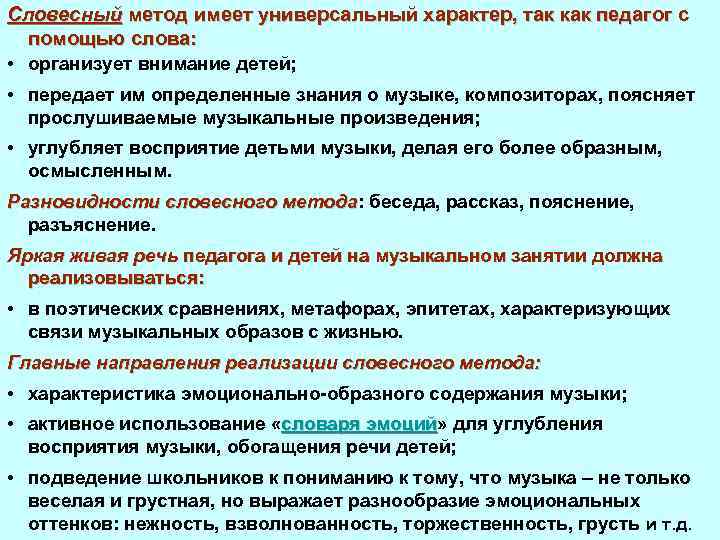 Словесный метод имеет универсальный характер, так как педагог с помощью слова:

• организует внимание детей;

• передает им определенные знания о музыке, композиторах, поясняет прослушиваемые музыкальные произведения;

• углубляет восприятие детьми музыки, делая его более образным, осмысленным.

Разновидности словесного метода: беседа, рассказ, пояснение, разъяснение.

Яркая живая речь педагога и детей на музыкальном занятии должна реализовываться:

• в поэтических сравнениях, метафорах, эпитетах, характеризующих связи музыкальных образов с жизнью.

Главные направления реализации словесного метода:

• характеристика эмоционально-образного содержания музыки;

• активное использование «словаря эмоций» для углубления восприятия музыки, обогащения речи детей;

• подведение школьников к пониманию к тому, что музыка – не только веселая и грустная, но выражает разнообразие эмоциональных оттенков: нежность, взволнованность, торжественность, грусть и т.д.